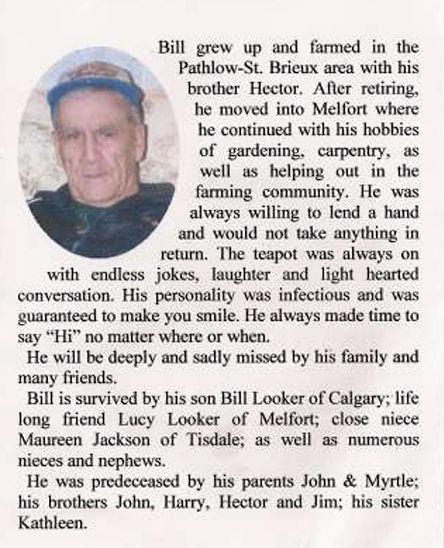 Bill grew up and farmed in the Pathlow-St. Brieux area with his brother Hector. After retiring, he moved into Melfort where he continued with his hobbies of gardening, carpentry, as well as helping out in the farming community. He was always willing to lend a hand and would not take anything in return. The teapot was always on with endless jokes, laughter and light hearted conversation. His personality was infectious and was guaranteed to make you smile. He always made time to say "Hi" no matter where or when.

He will be deeply and sadly missed by his family and many friends.

Bill is survived by his son Bill Looker of Calgary; life long friend Lucy Looker of Melfort; close niece Maureen Jackson of Tisdale; as well as numerous nieces and nephews.

He was predeceased by his parents John & Myrtle; his brothers John, Harry, Hector and Jim; his sister Kathleen.